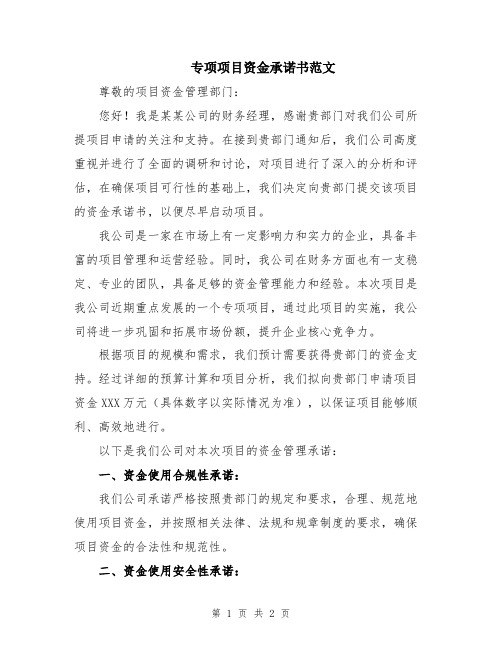 专项项目资金承诺书范文

尊敬的项目资金管理部门：

您好！我是某某公司的财务经理，感谢贵部门对我们公司所提项目申请的关注和支持。在接到贵部门通知后，我们公司高度重视并进行了全面的调研和讨论，对项目进行了深入的分析和评估，在确保项目可行性的基础上，我们决定向贵部门提交该项目的资金承诺书，以便尽早启动项目。

我公司是一家在市场上有一定影响力和实力的企业，具备丰富的项目管理和运营经验。同时，我公司在财务方面也有一支稳定、专业的团队，具备足够的资金管理能力和经验。本次项目是我公司近期重点发展的一个专项项目，通过此项目的实施，我公司将进一步巩固和拓展市场份额，提升企业核心竞争力。

根据项目的规模和需求，我们预计需要获得贵部门的资金支持。经过详细的预算计算和项目分析，我们拟向贵部门申请项目资金 XXX 万元（具体数字以实际情况为准），以保证项目能够顺利、高效地进行。

以下是我们公司对本次项目的资金管理承诺：

一、资金使用合规性承诺：

我们公司承诺严格按照贵部门的规定和要求，合理、规范地使用项目资金，并按照相关法律、法规和规章制度的要求，确保项目资金的合法性和规范性。

二、资金使用安全性承诺：

第 1 页 共 2 页